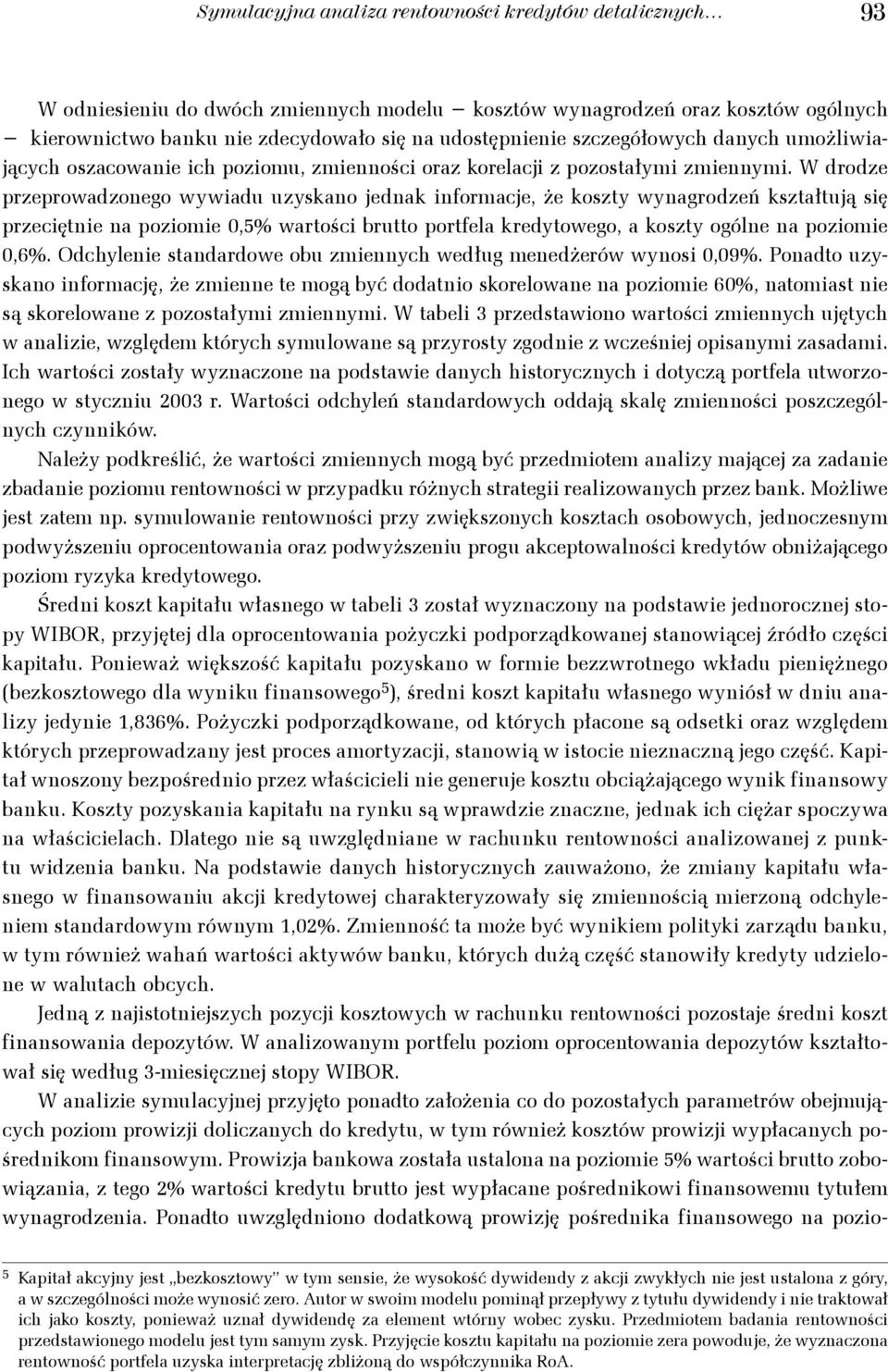 Symulacyjna analiza rentowności kredytów detalicznych… 93

W odniesieniu do dwóch zmiennych modelu – kosztów wynagrodzeń oraz kosztów ogólnych – kierownictwo banku nie zdecydowało się na udostępnienie szczegółowych danych umożliwiających oszacowanie ich poziomu, zmienności oraz korelacji z pozostałymi zmiennymi. W drodze przeprowadzonego wywiadu uzyskano jednak informacje, że koszty wynagrodzeń kształtują się przeciętnie na poziomie 0,5% wartości brutto portfela kredytowego, a koszty ogólne na poziomie 0,6%. Odchylenie standardowe obu zmiennych według menedżerów wynosi 0,09%. Ponadto uzyskano informację, że zmienne te mogą być dodatnio skorelowane na poziomie 60%, natomiast nie są skorelowane z pozostałymi zmiennymi. W tabeli 3 przedstawiono wartości zmiennych ujętych w analizie, względem których symulowane są przyrosty zgodnie z wcześniej opisanymi zasadami. Ich wartości zostały wyznaczone na podstawie danych historycznych i dotyczą portfela utworzonego w styczniu 2003 r. Wartości odchyleń standardowych oddają skalę zmienności poszczególnych czynników.

Należy podkreślić, że wartości zmiennych mogą być przedmiotem analizy mającej za zadanie zbadanie poziomu rentowności w przypadku różnych strategii realizowanych przez bank. Możliwe jest zatem np. symulowanie rentowności przy zwiększonych kosztach osobowych, jednoczesnym podwyższeniu oprocentowania oraz podwyższeniu progu akceptowalności kredytów obniżającego poziom ryzyka kredytowego.

Średni koszt kapitału własnego w tabeli 3 został wyznaczony na podstawie jednorocznej stopy WIBOR, przyjętej dla oprocentowania pożyczki podporządkowanej stanowiącej źródło części kapitału. Ponieważ większość kapitału pozyskano w formie bezzwrotnego wkładu pieniężnego (bezkosztowego dla wyniku finansowego$^5$), średni koszt kapitału własnego wyniósł w dniu analizy jedynie 1,836%. Pożyczki podporządkowane, od których płacone są odsetki oraz względem których przeprowadzany jest proces amortyzacji, stanowią w istocie nieznaczną jego część. Kapitał wnoszony bezpośrednio przez właścicieli nie generuje kosztu obciążającego wynik finansowy banku. Koszty pozyskania kapitału na rynku są wprawdzie znaczne, jednak ich ciężar spoczywa na właścicielach. Dlatego nie są uwzględniane w rachunku rentowności analizowanej z punktu widzenia banku. Na podstawie danych historycznych zauważono, że zmiany kapitału własnego w finansowaniu akcji kredytowej charakteryzowały się zmiennością mierzoną odchyleniem standardowym równym 1,02%. Zmienność ta może być wynikiem polityki zarządu banku, w tym również wahań wartości aktywów banku, których dużą część stanowiły kredyty udzielone w walutach obcych.

Jedną z najistotniejszych pozycji kosztowych w rachunku rentowności pozostaje średni koszt finansowania depozytów. W analizowanym portfelu poziom oprocentowania depozytów kształtował się według 3-miesięcznej stopy WIBOR.

W analizie symulacyjnej przyjęto ponadto założenia co do pozostałych parametrów obejmujących poziom prowizji doliczanych do kredytu, w tym również kosztów prowizji wypłacanych pośrednikom finansowym. Prowizja bankowa została ustalona na poziomie 5% wartości brutto zobowiązania, z tego 2% wartości kredytu brutto jest wypłacane pośrednikowi finansowemu tytułem wynagrodzenia. Ponadto uwzględniono dodatkową prowizję pośrednika finansowego na pozio-

$^5$ Kapitał akcyjny jest „bezkosztowy” w tym sensie, że wysokość dywidendy z akcji zwykłych nie jest ustalona z góry, a w szczególności może wynosić zero. Autor w swoim modelu pominął przepływy z tytułu dywidendy i nie traktował ich jako koszty, ponieważ uznał dywidendę za element wtórny wobec zysku. Przedmiotem badania rentowności przedstawionego modelu jest tym samym zysk. Przyjęcie kosztu kapitału na poziomie zera powoduje, że wyznaczona rentowność portfela uzyska interpretację zbliżoną do współczynnika RoA.